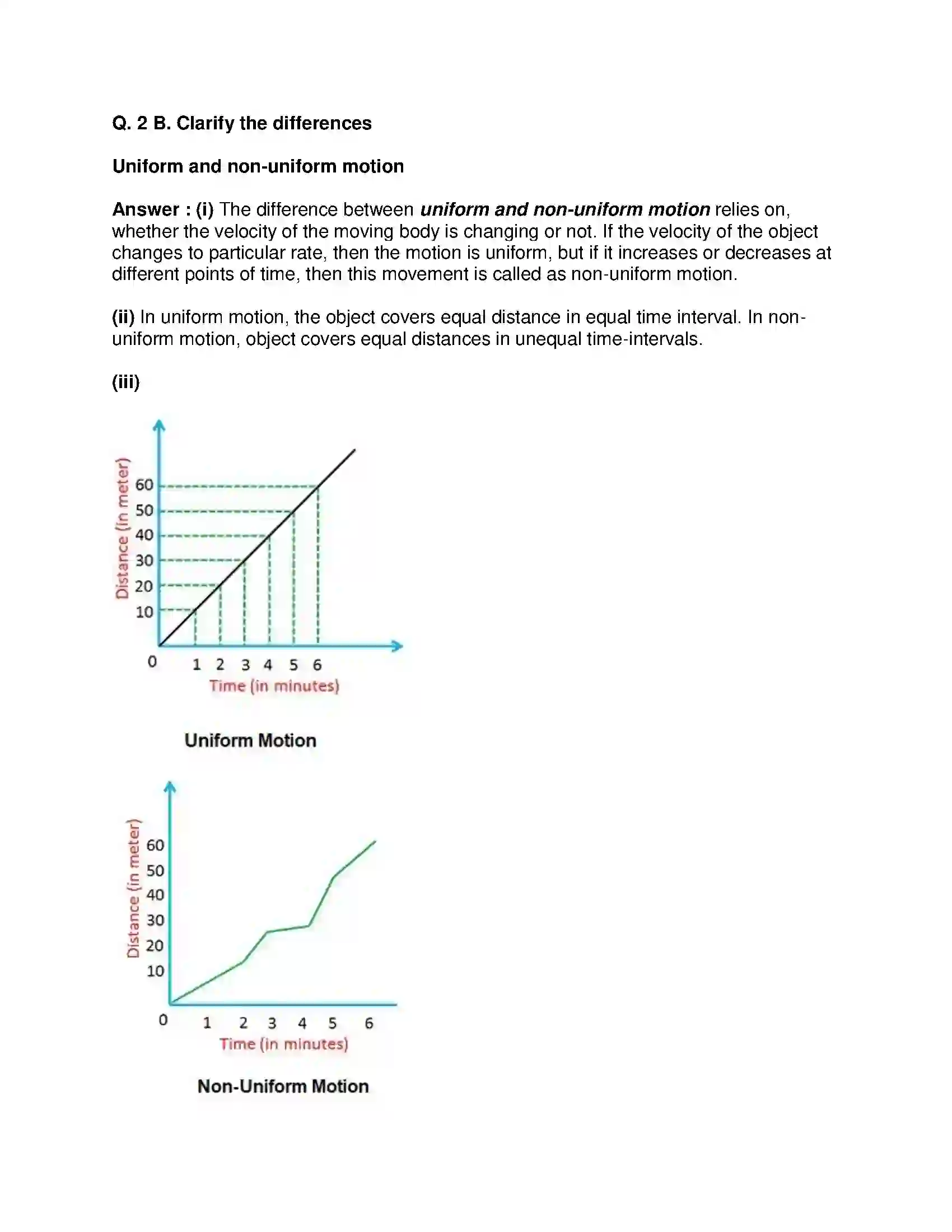 Q. 2 B. Clarify the differences

Uniform and non-uniform motion

Answer : (i) The difference between uniform and non-uniform motion relies on, whether the velocity of the moving body is changing or not. If the velocity of the object changes to particular rate, then the motion is uniform, but if it increases or decreases at different points of time, then this movement is called as non-uniform motion.

(ii) In uniform motion, the object covers equal distance in equal time interval. In non-uniform motion, object covers equal distances in unequal time-intervals.

(iii)

Distance (in meter)
60
50
40
30
20
10
0
1 2 3 4 5 6
Time (in minutes)

Uniform Motion

Distance (in meter)
60
50
40
30
20
10
0
1 2 3 4 5 6
Time (in minutes)

Non-Uniform Motion